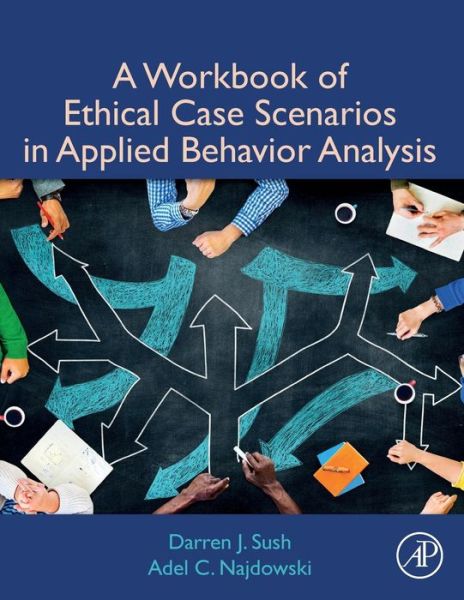 A Workbook of Ethical Case Scenarios in Applied Behavior Analysis

Darren J. Sush
Adel C. Najdowski

AP